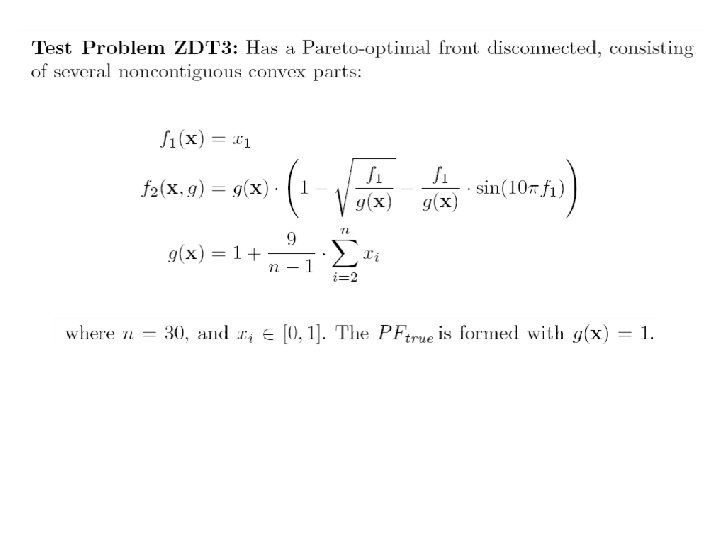 **Test Problem ZDT3:** Has a Pareto-optimal front disconnected, consisting of several noncontiguous convex parts:

$f_1(\mathbf{x}) = x_1$

$f_2(\mathbf{x}, g) = g(\mathbf{x}) \cdot \left(1 - \sqrt{\frac{f_1}{g(\mathbf{x})}} - \frac{f_1}{g(\mathbf{x})} \cdot \sin(10\pi f_1)\right)$

$g(\mathbf{x}) = 1 + \frac{9}{n-1} \cdot \sum_{i=2}^{n} x_i$

where $n = 30$, and $x_i \in [0, 1]$. The $PF_{true}$ is formed with $g(\mathbf{x}) = 1$.